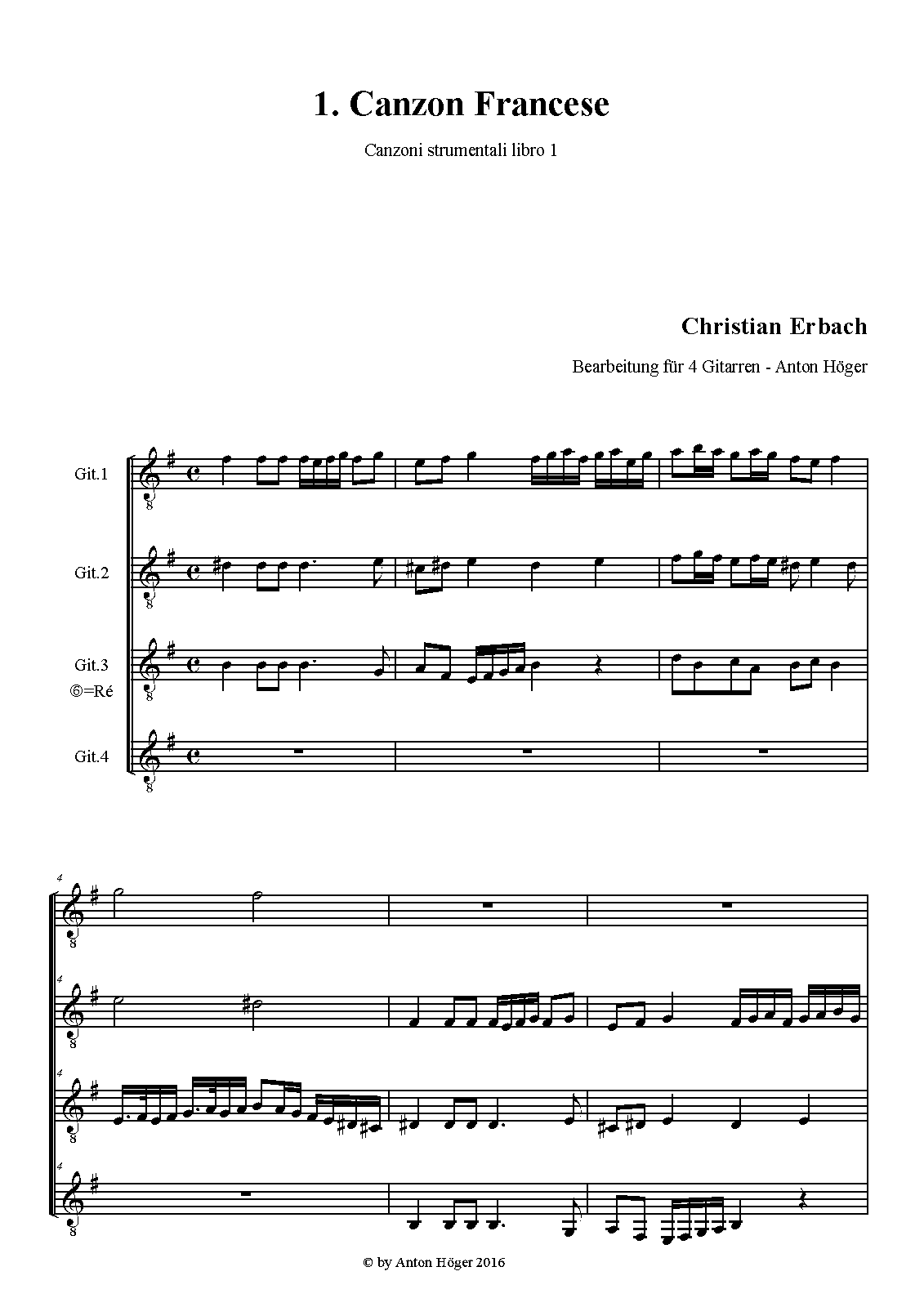 1. Canzon Francese

Canzoni strumentali libro 1

Christian Erbach

Bearbeitung für 4 Gitarren - Anton Höger

Git.1

Git.2

Git.3
⑥=Ré

Git.4

4

4

4

4

© by Anton Höger 2016